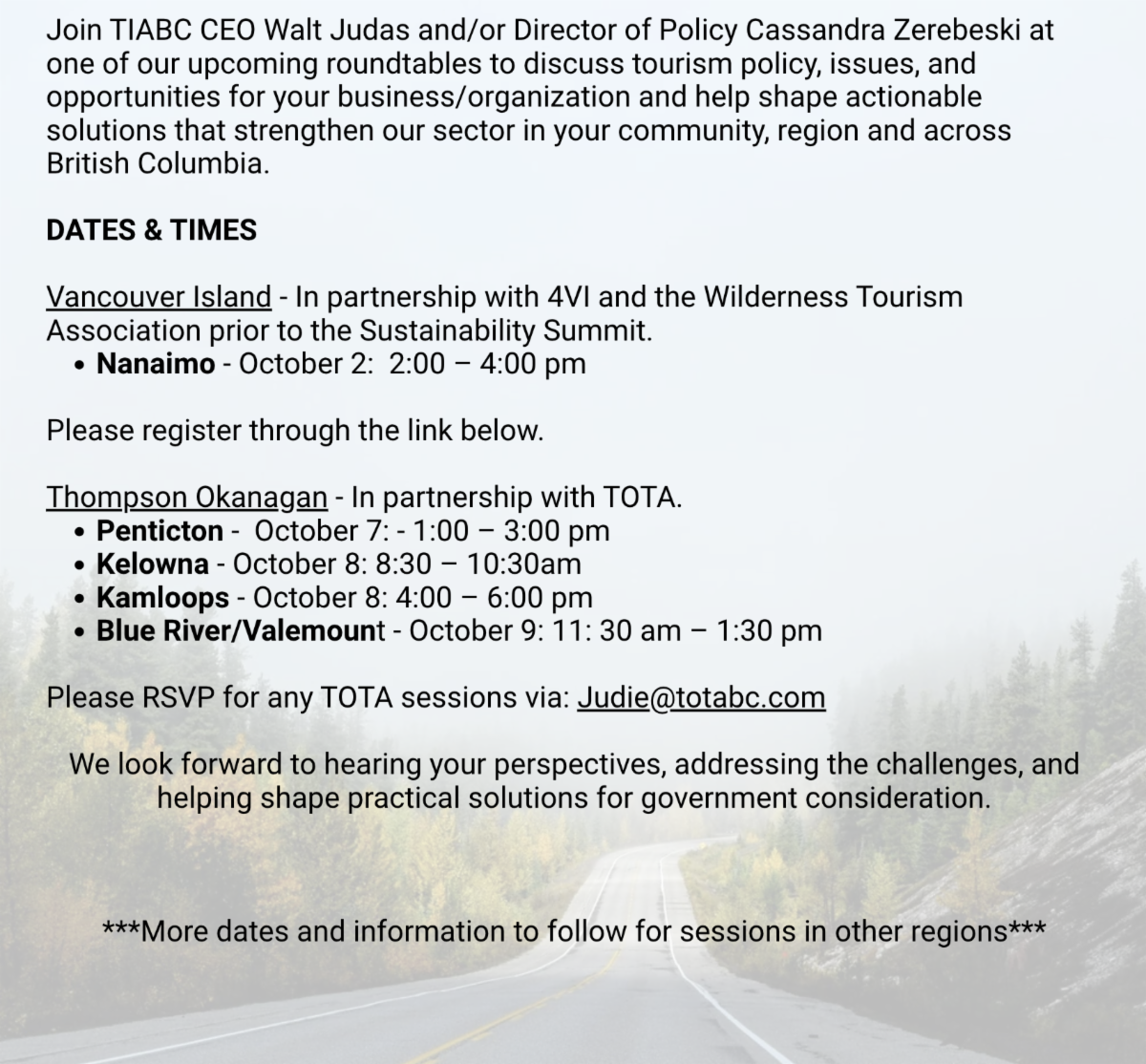 Join TIABC CEO Walt Judas and/or Director of Policy Cassandra Zerebeski at one of our upcoming roundtables to discuss tourism policy, issues, and opportunities for your business/organization and help shape actionable solutions that strengthen our sector in your community, region and across British Columbia.

DATES & TIMES

Vancouver Island - In partnership with 4VI and the Wilderness Tourism Association prior to the Sustainability Summit.
• Nanaimo - October 2: 2:00 – 4:00 pm

Please register through the link below.

Thompson Okanagan - In partnership with TOTA.
• Penticton - October 7: - 1:00 – 3:00 pm
• Kelowna - October 8: 8:30 – 10:30am
• Kamloops - October 8: 4:00 – 6:00 pm
• Blue River/Valemount - October 9: 11: 30 am – 1:30 pm

Please RSVP for any TOTA sessions via: Judie@totabc.com

We look forward to hearing your perspectives, addressing the challenges, and helping shape practical solutions for government consideration.

***More dates and information to follow for sessions in other regions***